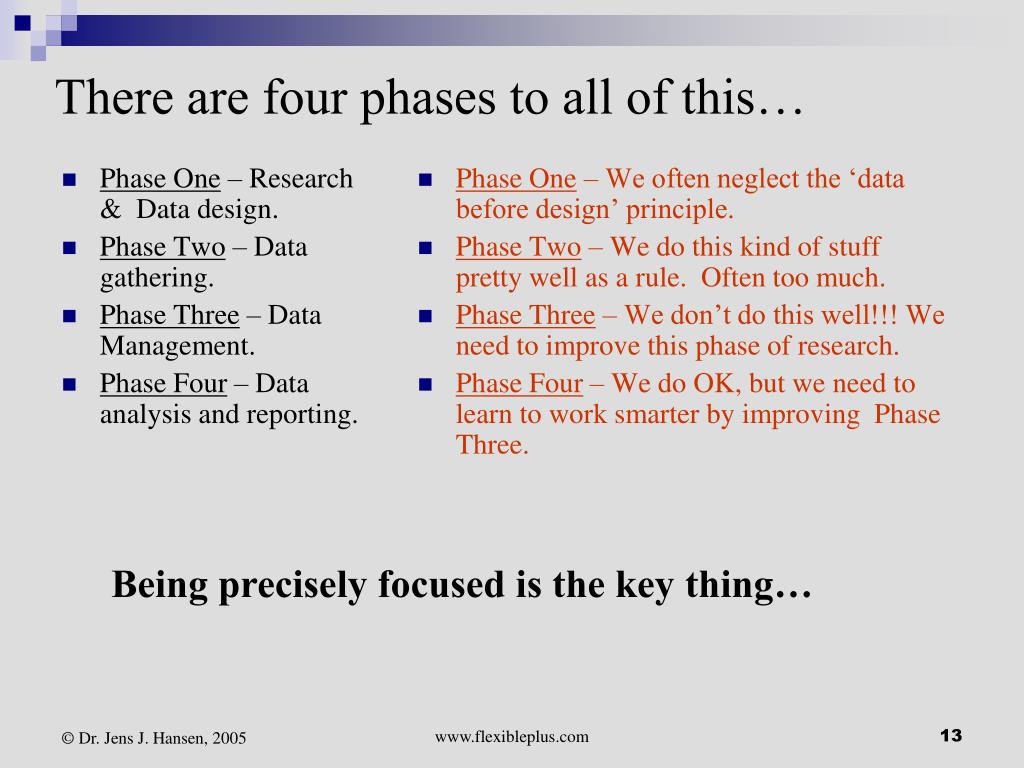 There are four phases to all of this…

- Phase One – Research & Data design.
- Phase Two – Data gathering.
- Phase Three – Data Management.
- Phase Four – Data analysis and reporting.

- Phase One – We often neglect the ‘data before design’ principle.
- Phase Two – We do this kind of stuff pretty well as a rule. Often too much.
- Phase Three – We don’t do this well!!! We need to improve this phase of research.
- Phase Four – We do OK, but we need to learn to work smarter by improving Phase Three.

Being precisely focused is the key thing…

© Dr. Jens J. Hansen, 2005

www.flexibleplus.com

13